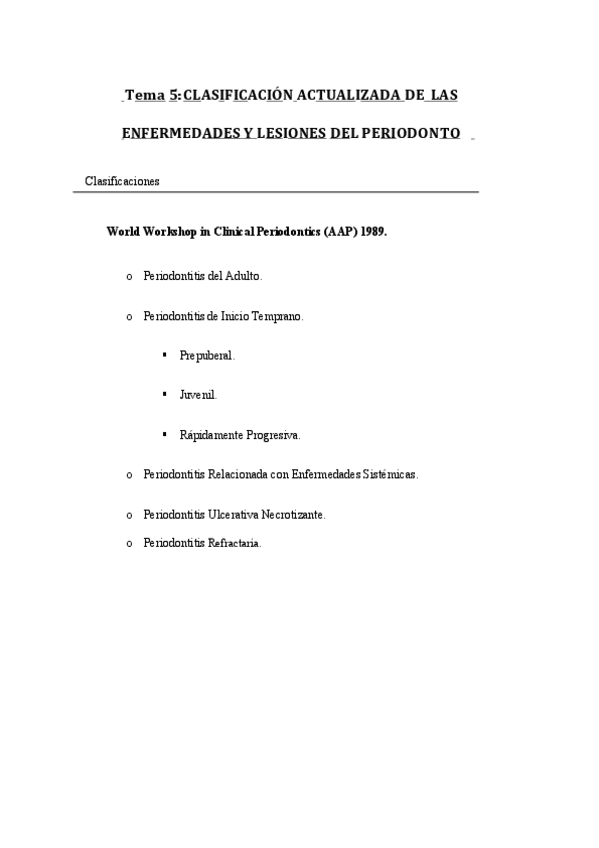 Tema 5: CLASIFICACIÓN ACTUALIZADA DE LAS ENFERMEDADES Y LESIONES DEL PERIODONTO

Clasificaciones

World Workshop in Clinical Periodontics (AAP) 1989.

o Periodontitis del Adulto.

o Periodontitis de Inicio Temprano.

▪ Prepuberal.

▪ Juvenil.

▪ Rápidamente Progresiva.

o Periodontitis Relacionada con Enfermedades Sistémicas.

o Periodontitis Ulcerativa Necrotizante.

o Periodontitis Refractaria.